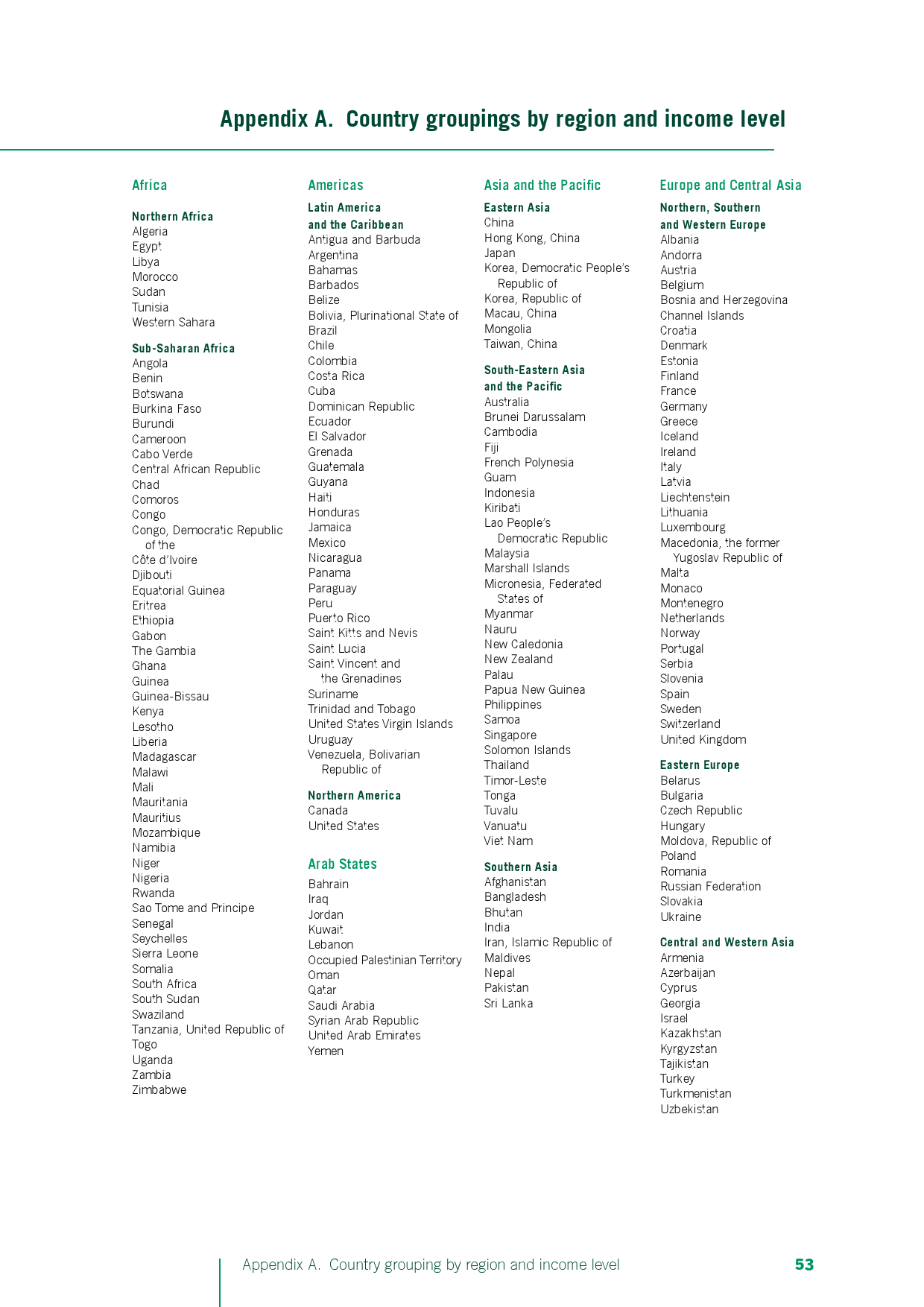 Appendix A. Country groupings by region and income level

Africa

Northern Africa
Algeria
Egypt
Libya
Morocco
Sudan
Tunisia
Western Sahara

Sub-Saharan Africa
Angola
Benin
Botswana
Burkina Faso
Burundi
Cameroon
Cabo Verde
Central African Republic
Chad
Comoros
Congo
Congo, Democratic Republic of the
Côte d'Ivoire
Djibouti
Equatorial Guinea
Eritrea
Ethiopia
Gabon
The Gambia
Ghana
Guinea
Guinea-Bissau
Kenya
Lesotho
Liberia
Madagascar
Malawi
Mali
Mauritania
Mauritius
Mozambique
Namibia
Niger
Nigeria
Rwanda
Sao Tome and Principe
Senegal
Seychelles
Sierra Leone
Somalia
South Africa
South Sudan
Swaziland
Tanzania, United Republic of
Togo
Uganda
Zambia
Zimbabwe

Americas

Latin America and the Caribbean
Antigua and Barbuda
Argentina
Bahamas
Barbados
Belize
Bolivia, Plurinational State of
Brazil
Chile
Colombia
Costa Rica
Cuba
Dominican Republic
Ecuador
El Salvador
Grenada
Guatemala
Guyana
Haiti
Honduras
Jamaica
Mexico
Nicaragua
Panama
Paraguay
Peru
Puerto Rico
Saint Kitts and Nevis
Saint Lucia
Saint Vincent and the Grenadines
Suriname
Trinidad and Tobago
United States Virgin Islands
Uruguay
Venezuela, Bolivarian Republic of

Northern America
Canada
United States

Arab States
Bahrain
Iraq
Jordan
Kuwait
Lebanon
Occupied Palestinian Territory
Oman
Qatar
Saudi Arabia
Syrian Arab Republic
United Arab Emirates
Yemen

Asia and the Pacific

Eastern Asia
China
Hong Kong, China
Japan
Korea, Democratic People's Republic of
Korea, Republic of
Macau, China
Mongolia
Taiwan, China

South-Eastern Asia and the Pacific
Australia
Brunei Darussalam
Cambodia
Fiji
French Polynesia
Guam
Indonesia
Kiribati
Lao People's Democratic Republic
Malaysia
Marshall Islands
Micronesia, Federated States of
Myanmar
Nauru
New Caledonia
New Zealand
Palau
Papua New Guinea
Philippines
Samoa
Singapore
Solomon Islands
Thailand
Timor-Leste
Tonga
Tuvalu
Vanuatu
Viet Nam

Southern Asia
Afghanistan
Bangladesh
Bhutan
India
Iran, Islamic Republic of
Maldives
Nepal
Pakistan
Sri Lanka

Europe and Central Asia

Northern, Southern and Western Europe
Albania
Andorra
Austria
Belgium
Bosnia and Herzegovina
Channel Islands
Croatia
Denmark
Estonia
Finland
France
Germany
Greece
Iceland
Ireland
Italy
Latvia
Liechtenstein
Lithuania
Luxembourg
Macedonia, the former Yugoslav Republic of
Malta
Monaco
Montenegro
Netherlands
Norway
Portugal
Serbia
Slovenia
Spain
Sweden
Switzerland
United Kingdom

Eastern Europe
Belarus
Bulgaria
Czech Republic
Hungary
Moldova, Republic of
Poland
Romania
Russian Federation
Slovakia
Ukraine

Central and Western Asia
Armenia
Azerbaijan
Cyprus
Georgia
Israel
Kazakhstan
Kyrgyzstan
Tajikistan
Turkey
Turkmenistan
Uzbekistan

Appendix A. Country grouping by region and income level 53